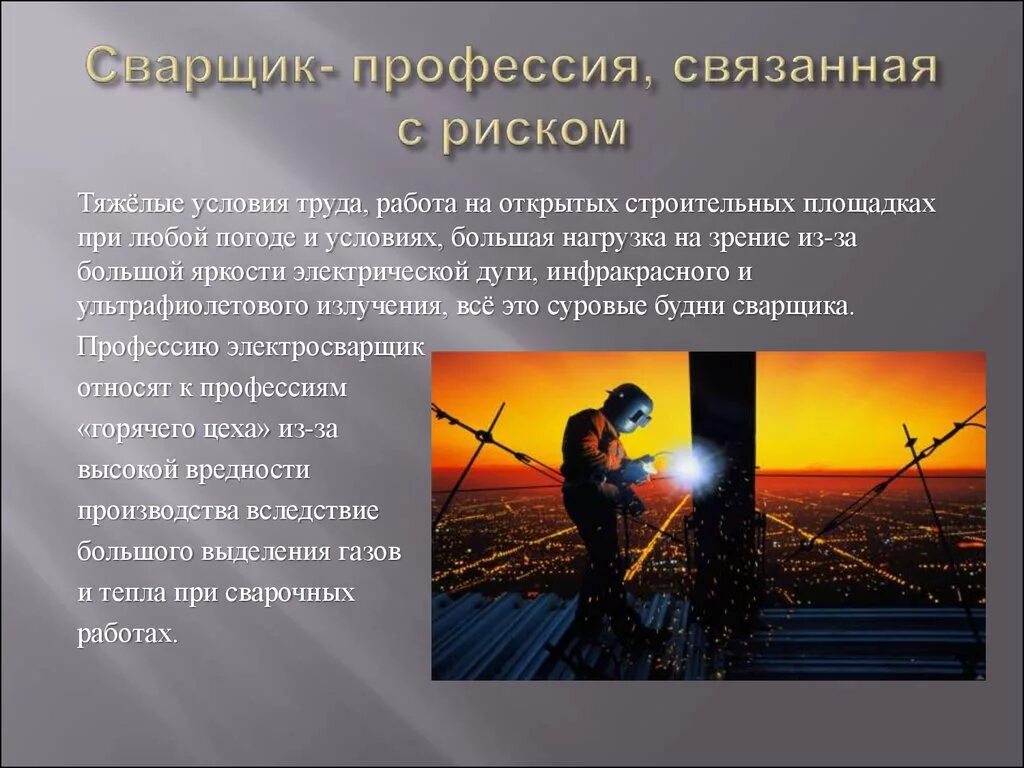 Сварщик- профессия, связанная с риском

Тяжёлые условия труда, работа на открытых строительных площадках при любой погоде и условиях, большая нагрузка на зрение из-за большой яркости электрической дуги, инфракрасного и ультрафиолетового излучения, всё это суровые будни сварщика.

Профессию электросварщик относят к профессиям «горячего цеха» из-за высокой вредности производства вследствие большого выделения газов и тепла при сварочных работах.